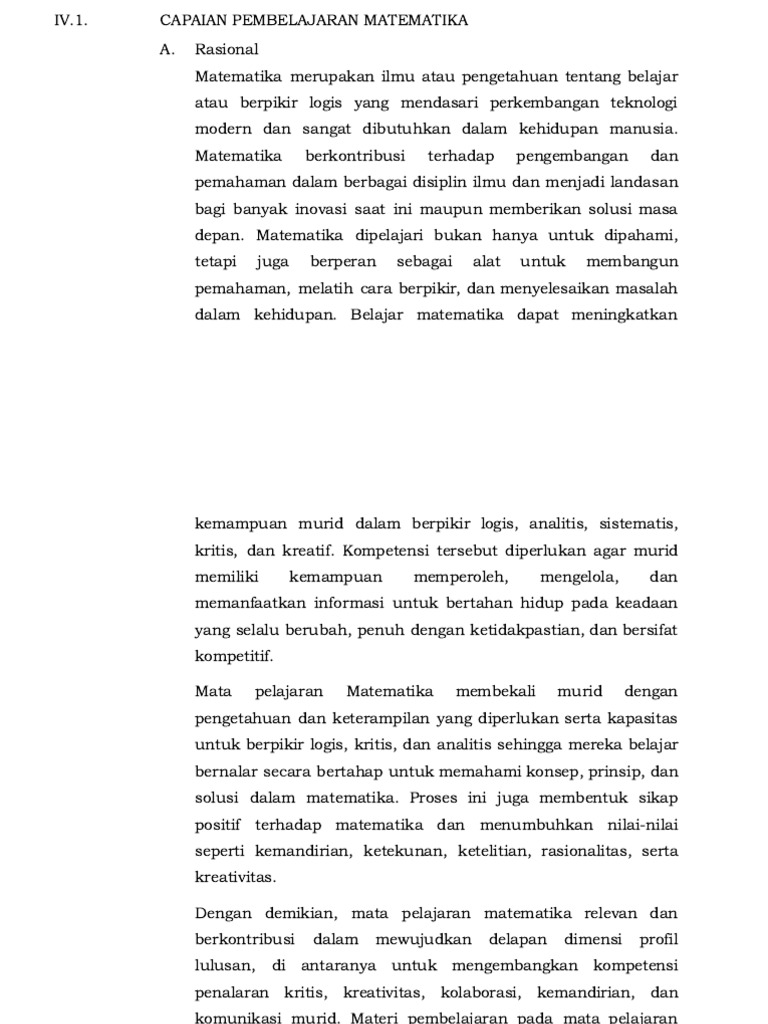 IV.1. CAPAIAN PEMBELAJARAN MATEMATIKA

A. Rasional

Matematika merupakan ilmu atau pengetahuan tentang belajar atau berpikir logis yang mendasari perkembangan teknologi modern dan sangat dibutuhkan dalam kehidupan manusia. Matematika berkontribusi terhadap pengembangan dan pemahaman dalam berbagai disiplin ilmu dan menjadi landasan bagi banyak inovasi saat ini maupun memberikan solusi masa depan. Matematika dipelajari bukan hanya untuk dipahami, tetapi juga berperan sebagai alat untuk membangun pemahaman, melatih cara berpikir, dan menyelesaikan masalah dalam kehidupan. Belajar matematika dapat meningkatkan

kemampuan murid dalam berpikir logis, analitis, sistematis, kritis, dan kreatif. Kompetensi tersebut diperlukan agar murid memiliki kemampuan memperoleh, mengelola, dan memanfaatkan informasi untuk bertahan hidup pada keadaan yang selalu berubah, penuh dengan ketidakpastian, dan bersifat kompetitif.

Mata pelajaran Matematika membekali murid dengan pengetahuan dan keterampilan yang diperlukan serta kapasitas untuk berpikir logis, kritis, dan analitis sehingga mereka belajar bernalar secara bertahap untuk memahami konsep, prinsip, dan solusi dalam matematika. Proses ini juga membentuk sikap positif terhadap matematika dan menumbuhkan nilai-nilai seperti kemandirian, ketekunan, ketelitian, rasionalitas, serta kreativitas.

Dengan demikian, mata pelajaran matematika relevan dan berkontribusi dalam mewujudkan delapan dimensi profil lulusan, di antaranya untuk mengembangkan kompetensi penalaran kritis, kreativitas, kolaborasi, kemandirian, dan komunikasi murid. Materi pembelajaran pada mata pelajaran